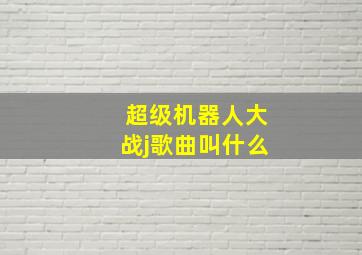 超级机器人大战j歌曲叫什么